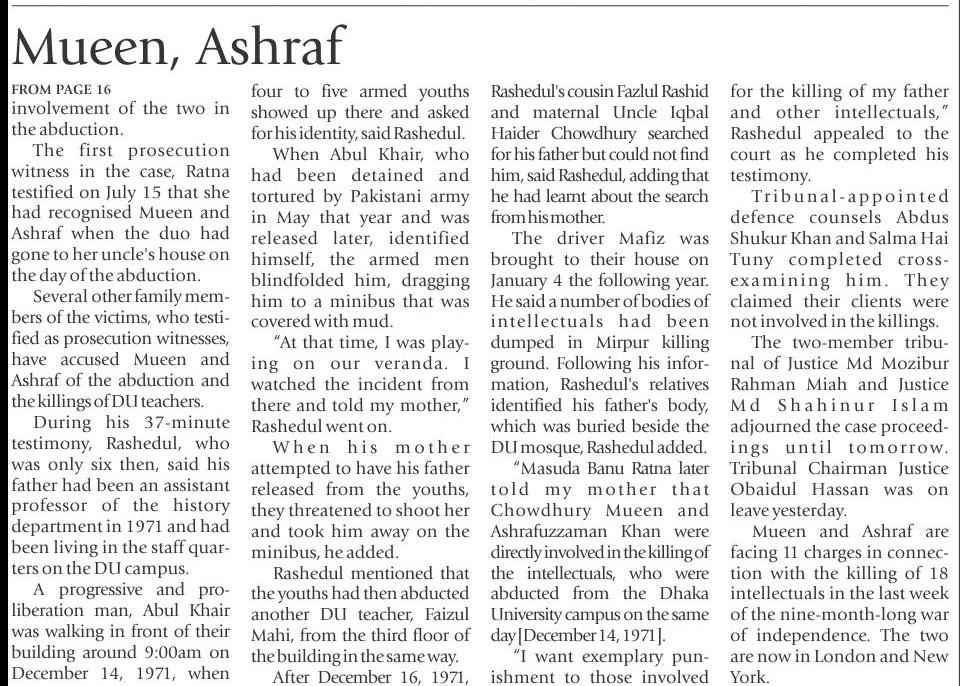 Mueen, Ashraf

FROM PAGE 16
involvement of the two in the abduction.

The first prosecution witness in the case, Ratna testified on July 15 that she had recognised Mueen and Ashraf when the duo had gone to her uncle's house on the day of the abduction.

Several other family members of the victims, who testified as prosecution witnesses, have accused Mueen and Ashraf of the abduction and the killings of DU teachers.

During his 37-minute testimony, Rashedul, who was only six then, said his father had been an assistant professor of the history department in 1971 and had been living in the staff quarters on the DU campus.

A progressive and pro-liberation man, Abul Khair was walking in front of their building around 9:00am on December 14, 1971, when four to five armed youths showed up there and asked for his identity, said Rashedul.

When Abul Khair, who had been detained and tortured by Pakistani army in May that year and was released later, identified himself, the armed men blindfolded him, dragging him to a minibus that was covered with mud.

"At that time, I was playing on our veranda. I watched the incident from there and told my mother," Rashedul went on.

When his mother attempted to have his father released from the youths, they threatened to shoot her and took him away on the minibus, he added.

Rashedul mentioned that the youths had then abducted another DU teacher, Faizul Mahi, from the third floor of the building in the same way.

After December 16, 1971, Rashedul's cousin Fazlul Rashid and maternal Uncle Iqbal Haider Chowdhury searched for his father but could not find him, said Rashedul, adding that he had learnt about the search from his mother.

The driver Mafiz was brought to their house on January 4 the following year. He said a number of bodies of intellectuals had been dumped in Mirpur killing ground. Following his information, Rashedul's relatives identified his father's body, which was buried beside the DU mosque, Rashedul added.

"Masuda Banu Ratna later told my mother that Chowdhury Mueen and Ashrafuzzaman Khan were directly involved in the killing of the intellectuals, who were abducted from the Dhaka University campus on the same day [December 14, 1971].

"I want exemplary punishment to those involved for the killing of my father and other intellectuals," Rashedul appealed to the court as he completed his testimony.

Tribunal-appointed defence counsels Abdus Shukur Khan and Salma Hai Tuny completed cross-examining him. They claimed their clients were not involved in the killings.

The two-member tribunal of Justice Md Mozibur Rahman Miah and Justice Md Shahinur Islam adjourned the case proceedings until tomorrow. Tribunal Chairman Justice Obaidul Hassan was on leave yesterday.

Mueen and Ashraf are facing 11 charges in connection with the killing of 18 intellectuals in the last week of the nine-month-long war of independence. The two are now in London and New York.